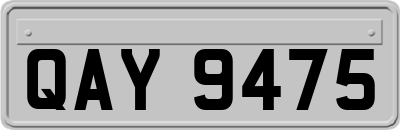 QAY 9475